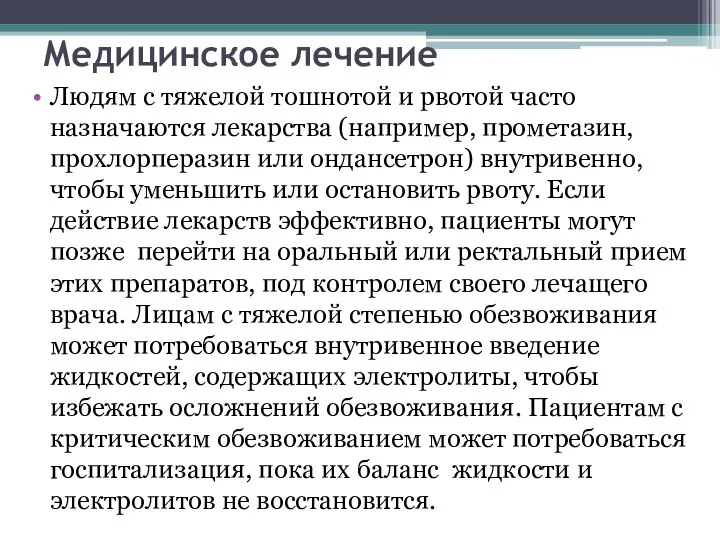 Медицинское лечение

• Людям с тяжелой тошнотой и рвотой часто назначаются лекарства (например, прометазин, прохлорперазин или ондансетрон) внутривенно, чтобы уменьшить или остановить рвоту. Если действие лекарств эффективно, пациенты могут позже перейти на оральный или ректальный прием этих препаратов, под контролем своего лечащего врача. Лицам с тяжелой степенью обезвоживания может потребоваться внутривенное введение жидкостей, содержащих электролиты, чтобы избежать осложнений обезвоживания. Пациентам с критическим обезвоживанием может потребоваться госпитализация, пока их баланс жидкости и электролитов не восстановится.